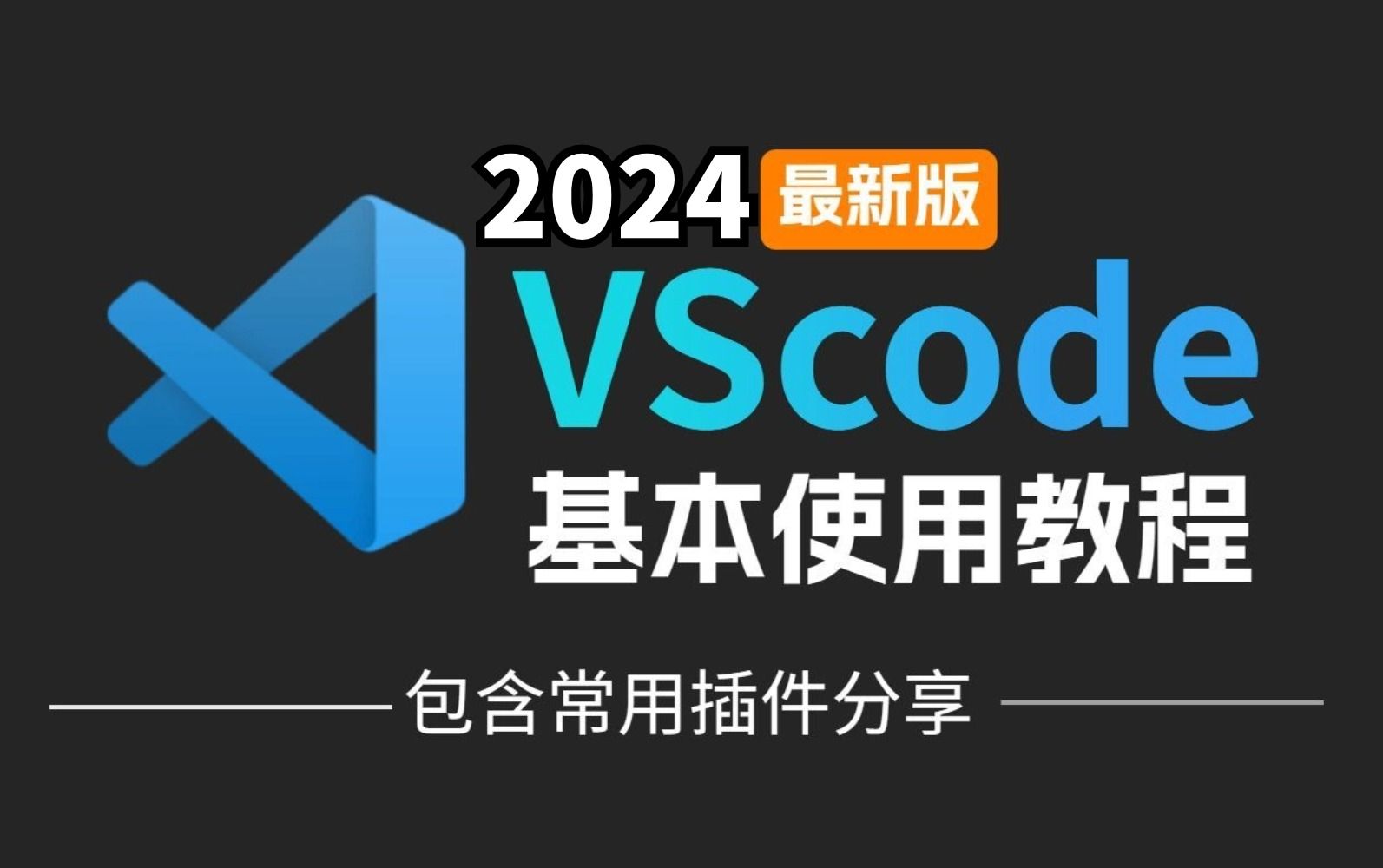 2024 最新版
VScode
基本使用教程

包含常用插件分享